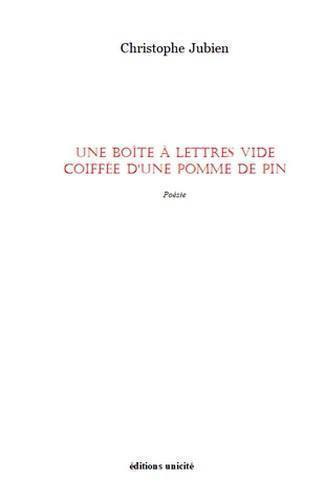 Christophe Jubien

UNE BOÎTE À LETTRES VIDE
COIFFÉE D'UNE POMME DE PIN

Poésie

éditions unicité